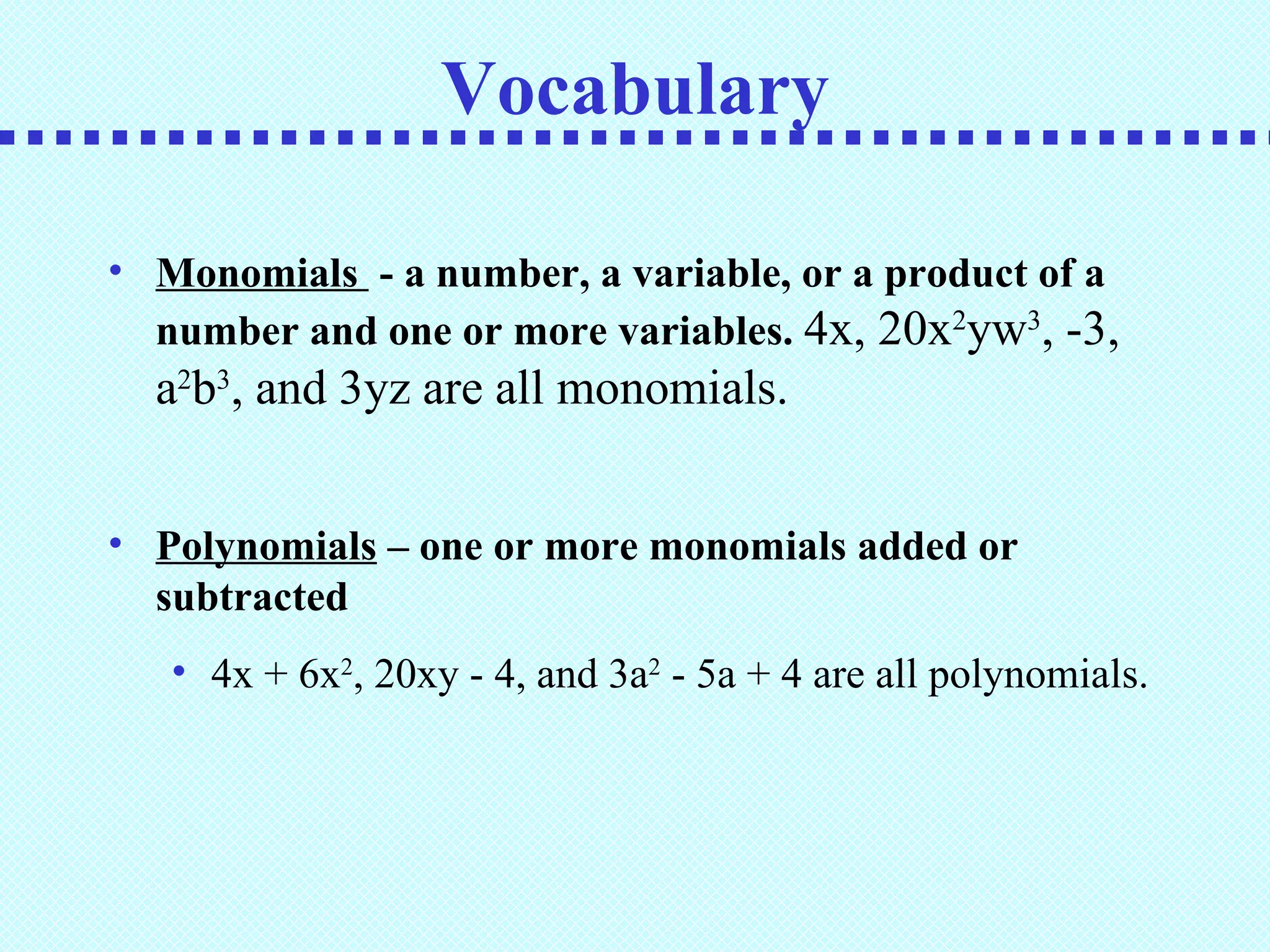 Vocabulary

• Monomials - a number, a variable, or a product of a number and one or more variables. $4x$, $20x^2yw^3$, $-3$, $a^2b^3$, and $3yz$ are all monomials.

• Polynomials – one or more monomials added or subtracted

• $4x + 6x^2$, $20xy - 4$, and $3a^2 - 5a + 4$ are all polynomials.